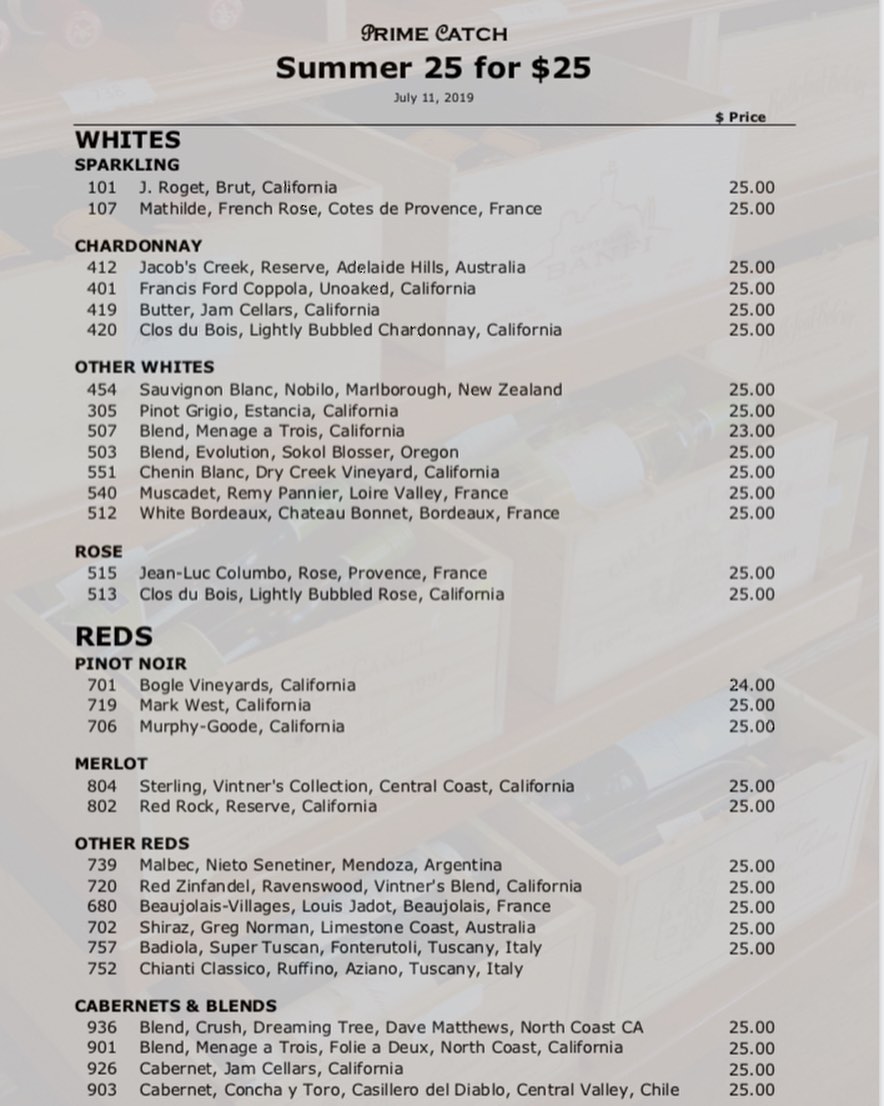 PRIME CATCH
Summer 25 for $25
July 11, 2019

$ Price

WHITES
SPARKLING
101 J. Roget, Brut, California 25.00
107 Mathilde, French Rose, Cotes de Provence, France 25.00

CHARDONNAY
412 Jacob's Creek, Reserve, Adelaide Hills, Australia 25.00
401 Francis Ford Coppola, Unoaked, California 25.00
419 Butter, Jam Cellars, California 25.00
420 Clos du Bois, Lightly Bubbled Chardonnay, California 25.00

OTHER WHITES
454 Sauvignon Blanc, Nobilo, Marlborough, New Zealand 25.00
305 Pinot Grigio, Estancia, California 25.00
507 Blend, Menage a Trois, California 23.00
503 Blend, Evolution, Sokol Blosser, Oregon 25.00
551 Chenin Blanc, Dry Creek Vineyard, California 25.00
540 Muscadet, Remy Pannier, Loire Valley, France 25.00
512 White Bordeaux, Chateau Bonnet, Bordeaux, France 25.00

ROSE
515 Jean-Luc Columbo, Rose, Provence, France 25.00
513 Clos du Bois, Lightly Bubbled Rose, California 25.00

REDS
PINOT NOIR
701 Bogle Vineyards, California 24.00
719 Mark West, California 25.00
706 Murphy-Goode, California 25.00

MERLOT
804 Sterling, Vintner's Collection, Central Coast, California 25.00
802 Red Rock, Reserve, California 25.00

OTHER REDS
739 Malbec, Nieto Senetiner, Mendoza, Argentina 25.00
720 Red Zinfandel, Ravenswood, Vintner's Blend, California 25.00
680 Beaujolais-Villages, Louis Jadot, Beaujolais, France 25.00
702 Shiraz, Greg Norman, Limestone Coast, Australia 25.00
757 Badiola, Super Tuscan, Fonterutoli, Tuscany, Italy 25.00
752 Chianti Classico, Ruffino, Aziano, Tuscany, Italy

CABERNETS & BLENDS
936 Blend, Crush, Dreaming Tree, Dave Matthews, North Coast CA 25.00
901 Blend, Menage a Trois, Folie a Deux, North Coast, California 25.00
926 Cabernet, Jam Cellars, California 25.00
903 Cabernet, Concha y Toro, Casillero del Diablo, Central Valley, Chile 25.00